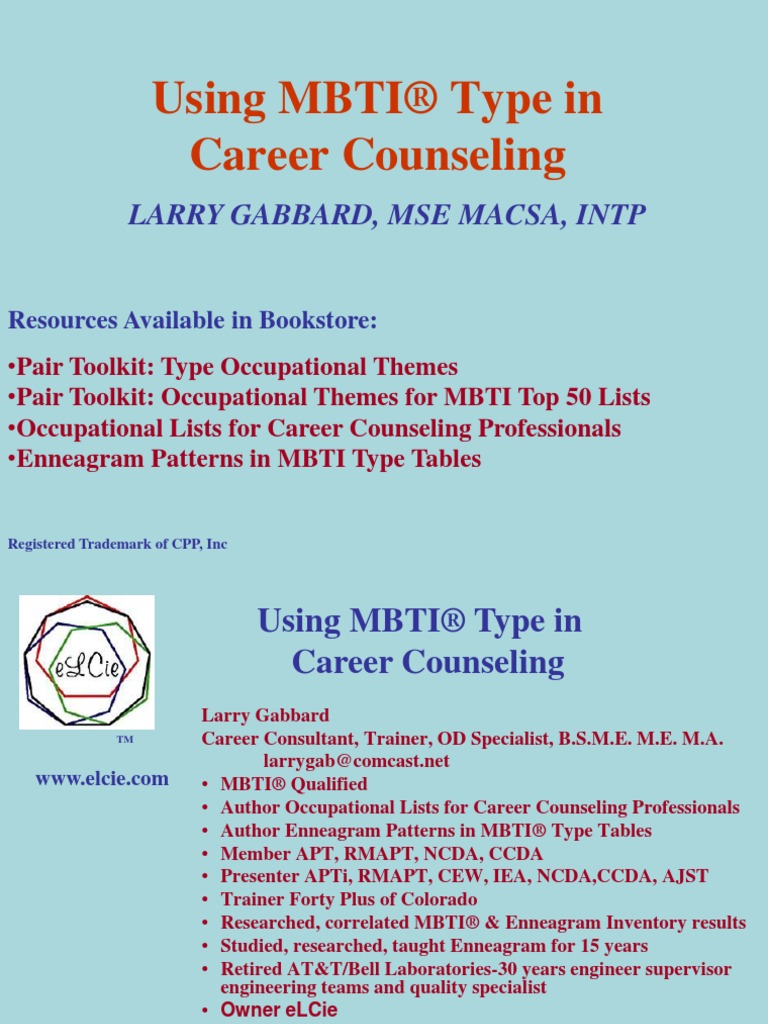 Using MBTI® Type in Career Counseling

LARRY GABBARD, MSE MACSA, INTP

Resources Available in Bookstore:

•Pair Toolkit: Type Occupational Themes
•Pair Toolkit: Occupational Themes for MBTI Top 50 Lists
•Occupational Lists for Career Counseling Professionals
•Enneagram Patterns in MBTI Type Tables

Registered Trademark of CPP, Inc

eLCie

™

www.elcie.com

Using MBTI® Type in Career Counseling

Larry Gabbard
Career Consultant, Trainer, OD Specialist, B.S.M.E. M.E. M.A.
larrygab@comcast.net

• MBTI® Qualified
• Author Occupational Lists for Career Counseling Professionals
• Author Enneagram Patterns in MBTI® Type Tables
• Member APT, RMAPT, NCDA, CCDA
• Presenter APTi, RMAPT, CEW, IEA, NCDA,CCDA, AJST
• Trainer Forty Plus of Colorado
• Researched, correlated MBTI® & Enneagram Inventory results
• Studied, researched, taught Enneagram for 15 years
• Retired AT&T/Bell Laboratories-30 years engineer supervisor engineering teams and quality specialist
• Owner eLCie